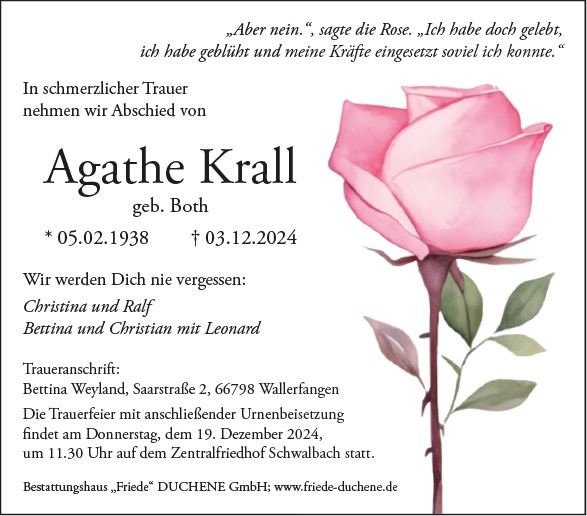 „Aber nein.“, sagte die Rose. „Ich habe doch gelebt, ich habe geblüht und meine Kräfte eingesetzt soviel ich konnte.“

In schmerzlicher Trauer
nehmen wir Abschied von

Agathe Krall

geb. Both

* 05.02.1938 † 03.12.2024

Wir werden Dich nie vergessen:

Christina und Ralf
Bettina und Christian mit Leonard

Traueranschrift:
Bettina Weyland, Saarstraße 2, 66798 Wallerfangen

Die Trauerfeier mit anschließender Urnenbeisetzung findet am Donnerstag, dem 19. Dezember 2024, um 11.30 Uhr auf dem Zentralfriedhof Schwalbach statt.

Bestattungshaus „Friede“ DUCHENE GmbH; www.friede-duchene.de